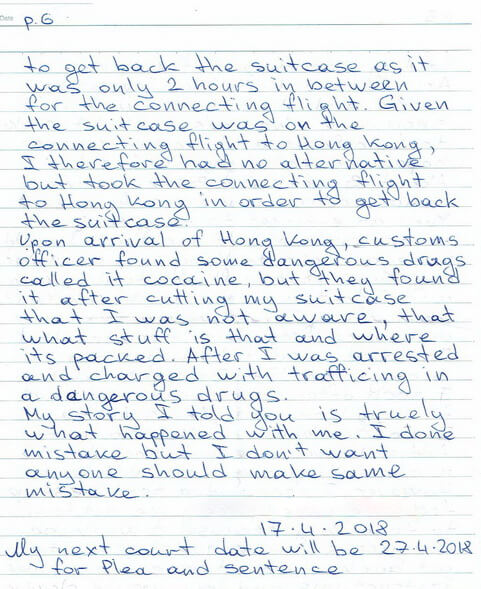 Date p.6

to get back the suitcase as it was only 2 hours in between for the connecting flight. Given the suitcase was on the connecting flight to Hong Kong, I therefore had no alternative but took the connecting flight to Hong Kong in order to get back the suitcase.

Upon arrival of Hong Kong, customs officer found some dangerous drugs called it cocaine, but they found it after cutting my suitcase that I was not aware, that what stuff is that and where its packed. After I was arrested and charged with trafficing in a dangerous drugs.

My story I told you is truely what happened with me. I done mistake but I don't want anyone should make same mistake.

17.4.2018

My next court date will be 27.4.2018 for Plea and sentence